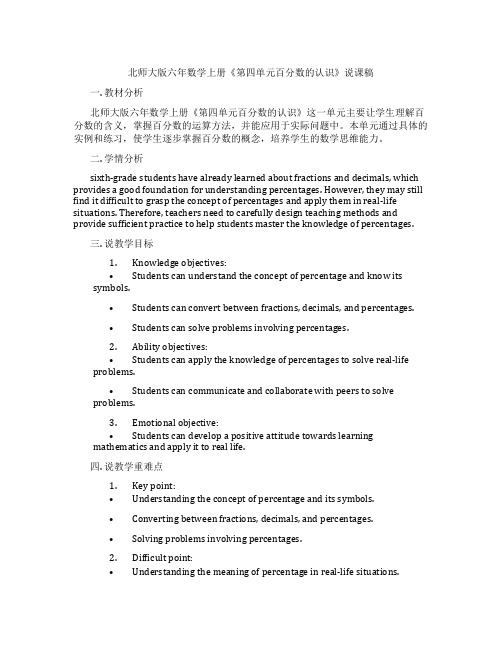 北师大版六年数学上册《第四单元百分数的认识》说课稿

一. 教材分析

北师大版六年数学上册《第四单元百分数的认识》这一单元主要让学生理解百分数的含义，掌握百分数的运算方法，并能应用于实际问题中。本单元通过具体的实例和练习，使学生逐步掌握百分数的概念，培养学生的数学思维能力。

二. 学情分析

sixth-grade students have already learned about fractions and decimals, which provides a good foundation for understanding percentages. However, they may still find it difficult to grasp the concept of percentages and apply them in real-life situations. Therefore, teachers need to carefully design teaching methods and provide sufficient practice to help students master the knowledge of percentages.

三. 说教学目标

1. Knowledge objectives:

• Students can understand the concept of percentage and know its symbols.

• Students can convert between fractions, decimals, and percentages.

• Students can solve problems involving percentages.

2. Ability objectives:

• Students can apply the knowledge of percentages to solve real-life problems.

• Students can communicate and collaborate with peers to solve problems.

3. Emotional objective:

• Students can develop a positive attitude towards learning mathematics and apply it to real life.

四. 说教学重难点

1. Key point:

• Understanding the concept of percentage and its symbols.

• Converting between fractions, decimals, and percentages.

• Solving problems involving percentages.

2. Difficult point:

• Understanding the meaning of percentage in real-life situations.